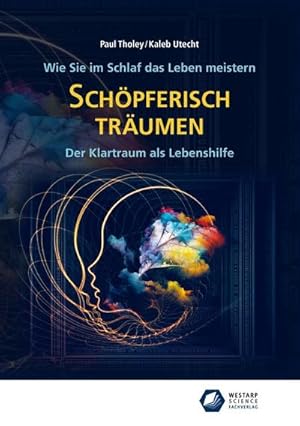 Paul Tholey/Kaleb Utecht

Wie Sie im Schlaf das Leben meistern

SCHÖPFERISCH TRÄUMEN

Der Klartraum als Lebenshilfe

WESTARP SCIENCE FACHVERLAG